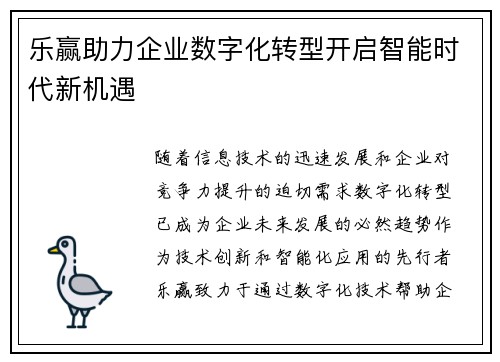 乐赢助力企业数字化转型开启智能时代新机遇

随着信息技术的迅速发展和企业对竞争力提升的迫切需求数字化转型已成为企业未来发展的必然趋势作为技术创新和智能化应用的先行者乐赢致力于通过数字化技术帮助企